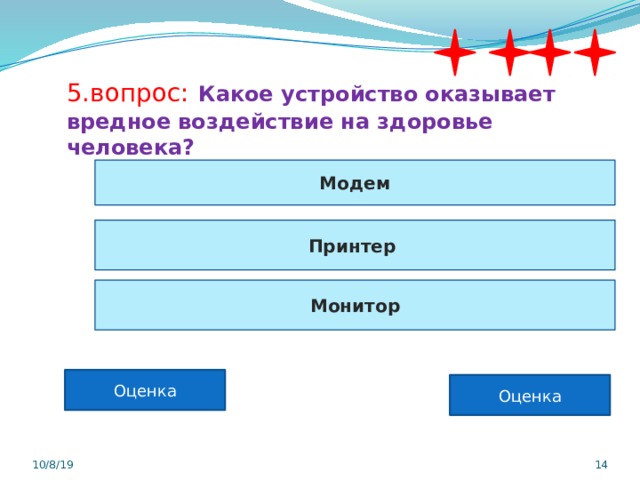 5.вопрос: Какое устройство оказывает вредное воздействие на здоровье человека?

Модем

Принтер

Монитор

Оценка

Оценка

10/8/19

14